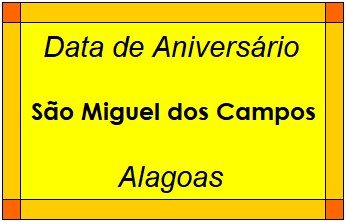 Data de Aniversário

São Miguel dos Campos

Alagoas